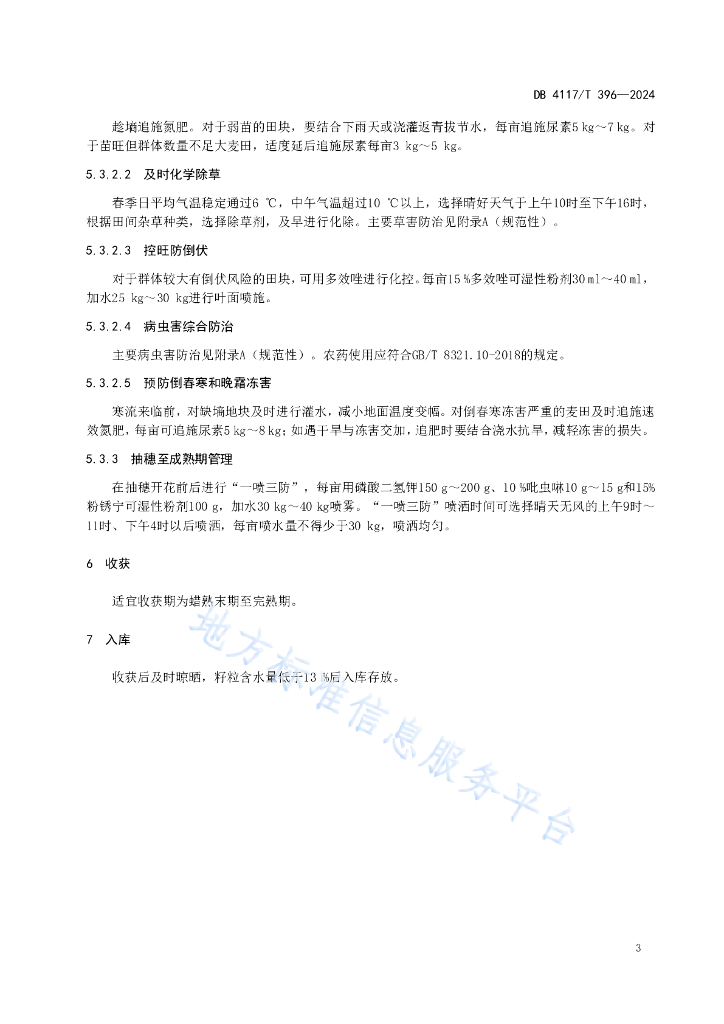 DB 4117/T 396—2024

趁墒追施氮肥。对于弱苗的田块，要结合下雨天或浇灌返青拔节水，每亩追施尿素5 kg~7 kg。对于苗旺但群体数量不足大麦田，适度延后追施尿素每亩3 kg~5 kg。

5.3.2.2 及时化学除草

春季日平均气温稳定通过6 ℃，中午气温超过10 ℃以上，选择晴好天气于上午10时至下午16时，根据田间杂草种类，选择除草剂，及早进行化除。主要草害防治见附录A（规范性）。

5.3.2.3 控旺防倒伏

对于群体较大有倒伏风险的田块，可用多效唑进行化控。每亩15 %多效唑可湿性粉剂30 ml~40 ml，加水25 kg~30 kg进行叶面喷施。

5.3.2.4 病虫害综合防治

主要病虫害防治见附录A（规范性）。农药使用应符合GB/T 8321.10-2018的规定。

5.3.2.5 预防倒春寒和晚霜冻害

寒流来临前，对缺墒地块及时进行灌水，减小地面温度变幅。对倒春寒冻害严重的麦田及时追施速效氮肥，每亩可追施尿素5 kg~8 kg；如遇干旱与冻害交加，追肥时要结合浇水抗旱，减轻冻害的损失。

5.3.3 抽穗至成熟期管理

在抽穗开花前后进行“一喷三防”，每亩用磷酸二氢钾150 g~200 g、10 %吡虫啉10 g~15 g和15%粉锈宁可湿性粉剂100 g，加水30 kg~40 kg喷雾。“一喷三防”喷洒时间可选择晴天无风的上午9时~11时、下午4时以后喷洒，每亩喷水量不得少于30 kg，喷洒均匀。

6 收获

适宜收获期为蜡熟末期至完熟期。

7 入库

收获后及时晾晒，籽粒含水量低于13 %后入库存放。

地方标准信息服务平台

3